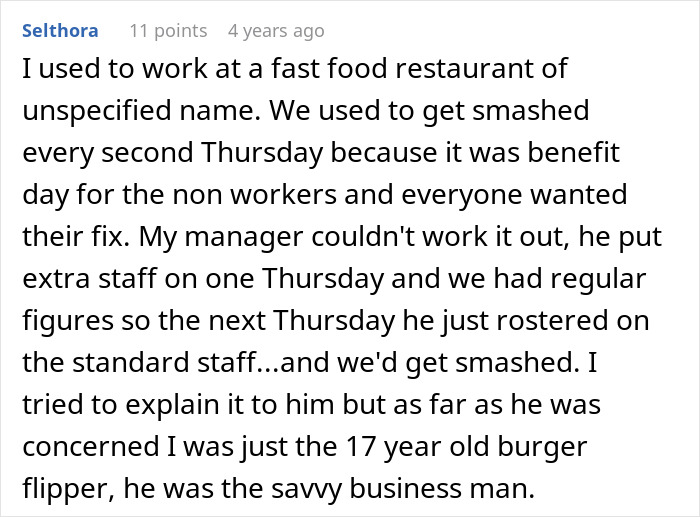 Selthora 11 points 4 years ago

I used to work at a fast food restaurant of unspecified name. We used to get smashed every second Thursday because it was benefit day for the non workers and everyone wanted their fix. My manager couldn't work it out, he put extra staff on one Thursday and we had regular figures so the next Thursday he just rostered on the standard staff...and we'd get smashed. I tried to explain it to him but as far as he was concerned I was just the 17 year old burger flipper, he was the savvy business man.